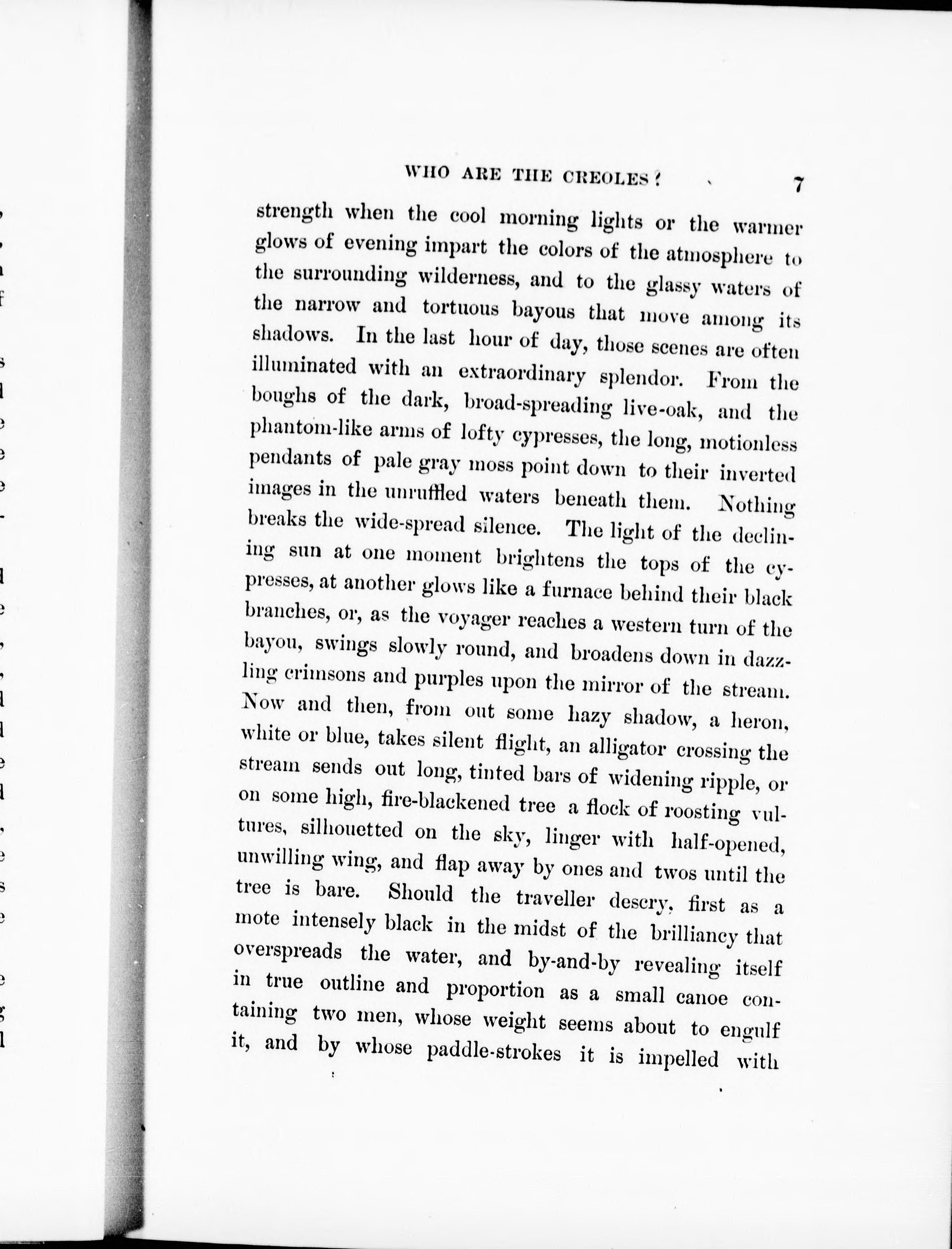 WHO ARE THE CREOLES? 7

strength when the cool morning lights or the warmer glows of evening impart the colors of the atmosphere to the surrounding wilderness, and to the glassy waters of the narrow and tortuous bayous that move among its shadows. In the last hour of day, those scenes are often illuminated with an extraordinary splendor. From the boughs of the dark, broad-spreading live-oak, and the phantom-like arms of lofty cypresses, the long, motionless pendants of pale gray moss point down to their inverted images in the unruffled waters beneath them. Nothing breaks the wide-spread silence. The light of the declining sun at one moment brightens the tops of the cypresses, at another glows like a furnace behind their black branches, or, as the voyager reaches a western turn of the bayou, swings slowly round, and broadens down in dazzling crimsons and purples upon the mirror of the stream. Now and then, from out some hazy shadow, a heron, white or blue, takes silent flight, an alligator crossing the stream sends out long, tinted bars of widening ripple, or on some high, fire-blackened tree a flock of roosting vultures, silhouetted on the sky, linger with half-opened, unwilling wing, and flap away by ones and twos until the tree is bare. Should the traveller descry, first as a mote intensely black in the midst of the brilliancy that overspreads the water, and by-and-by revealing itself in true outline and proportion as a small canoe containing two men, whose weight seems about to engulf it, and by whose paddle-strokes it is impelled with